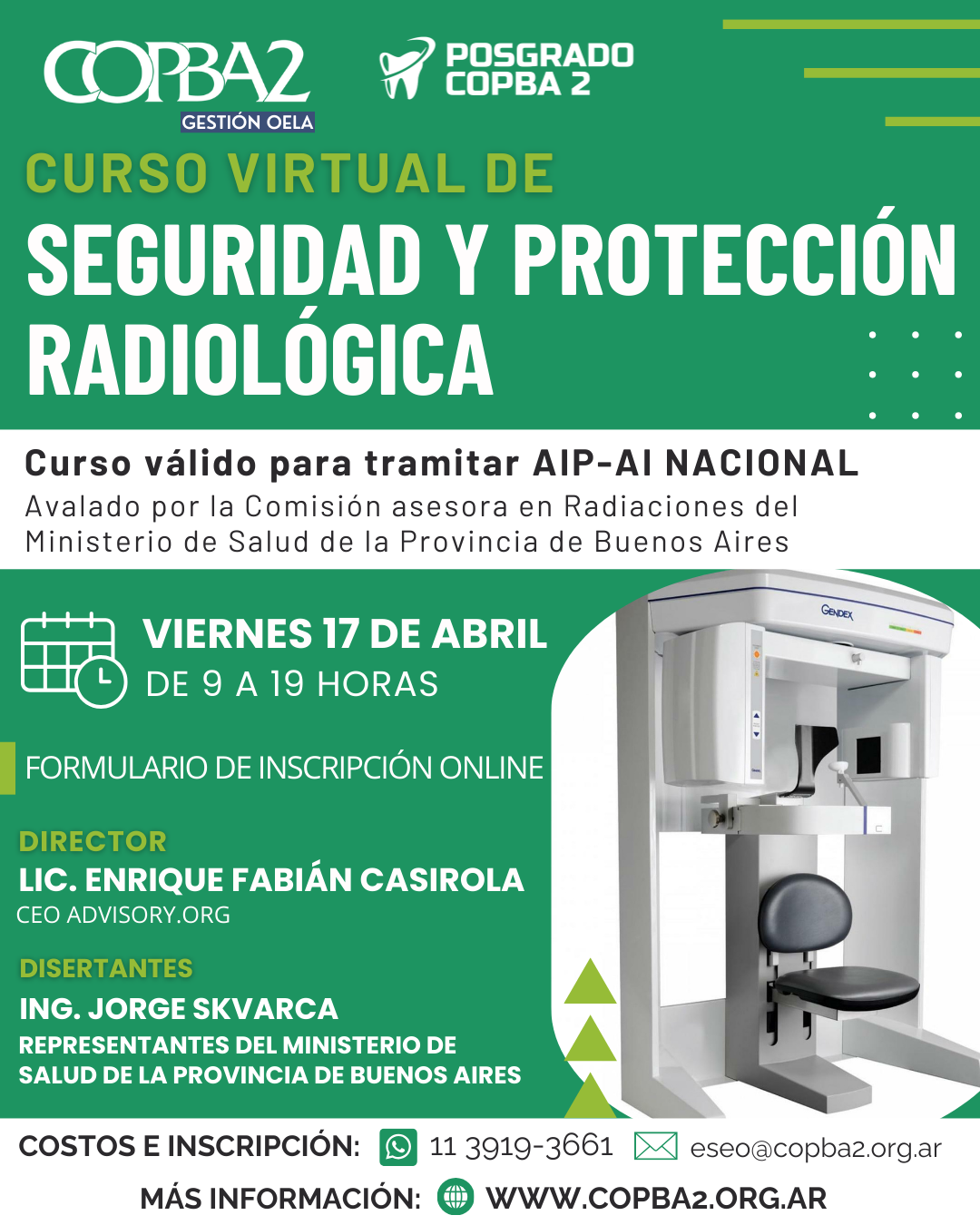 COPBA2
GESTIÓN OELA

POSGRADO
COPBA 2

CURSO VIRTUAL DE
SEGURIDAD Y PROTECCIÓN RADIOLÓGICA

Curso válido para tramitar AIP-AI NACIONAL
Avalado por la Comisión asesora en Radiaciones del Ministerio de Salud de la Provincia de Buenos Aires

VIERNES 17 DE ABRIL
DE 9 A 19 HORAS

FORMULARIO DE INSCRIPCIÓN ONLINE

DIRECTOR
LIC. ENRIQUE FABIÁN CASIROLA
CEO ADVISORY.ORG

DISERTANTES
ING. JORGE SKVARCA
REPRESENTANTES DEL MINISTERIO DE SALUD DE LA PROVINCIA DE BUENOS AIRES

GENDEX

COSTOS E INSCRIPCIÓN: 11 3919-3661 eseo@copba2.org.ar
MÁS INFORMACIÓN: WWW.COPBA2.ORG.AR